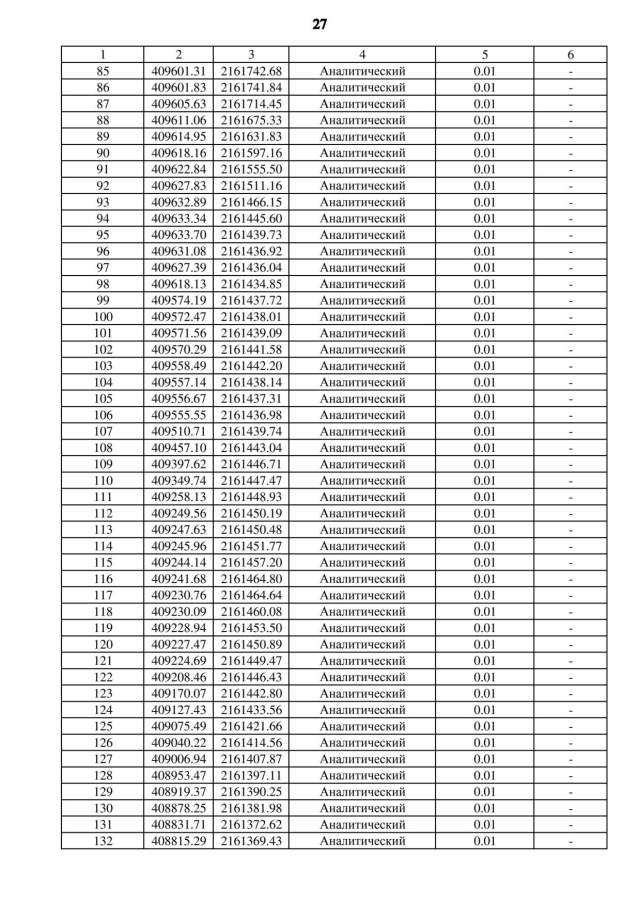 27

| 1 | 2 | 3 | 4 | 5 | 6 |
|---|---|---|---|---|---|
| 85 | 409601.31 | 2161742.68 | Аналитический | 0.01 | - |
| 86 | 409601.83 | 2161741.84 | Аналитический | 0.01 | - |
| 87 | 409605.63 | 2161714.45 | Аналитический | 0.01 | - |
| 88 | 409611.06 | 2161675.33 | Аналитический | 0.01 | - |
| 89 | 409614.95 | 2161631.83 | Аналитический | 0.01 | - |
| 90 | 409618.16 | 2161597.16 | Аналитический | 0.01 | - |
| 91 | 409622.84 | 2161555.50 | Аналитический | 0.01 | - |
| 92 | 409627.83 | 2161511.16 | Аналитический | 0.01 | - |
| 93 | 409632.89 | 2161466.15 | Аналитический | 0.01 | - |
| 94 | 409633.34 | 2161445.60 | Аналитический | 0.01 | - |
| 95 | 409633.70 | 2161439.73 | Аналитический | 0.01 | - |
| 96 | 409631.08 | 2161436.92 | Аналитический | 0.01 | - |
| 97 | 409627.39 | 2161436.04 | Аналитический | 0.01 | - |
| 98 | 409618.13 | 2161434.85 | Аналитический | 0.01 | - |
| 99 | 409574.19 | 2161437.72 | Аналитический | 0.01 | - |
| 100 | 409572.47 | 2161438.01 | Аналитический | 0.01 | - |
| 101 | 409571.56 | 2161439.09 | Аналитический | 0.01 | - |
| 102 | 409570.29 | 2161441.58 | Аналитический | 0.01 | - |
| 103 | 409558.49 | 2161442.20 | Аналитический | 0.01 | - |
| 104 | 409557.14 | 2161438.14 | Аналитический | 0.01 | - |
| 105 | 409556.67 | 2161437.31 | Аналитический | 0.01 | - |
| 106 | 409555.55 | 2161436.98 | Аналитический | 0.01 | - |
| 107 | 409510.71 | 2161439.74 | Аналитический | 0.01 | - |
| 108 | 409457.10 | 2161443.04 | Аналитический | 0.01 | - |
| 109 | 409397.62 | 2161446.71 | Аналитический | 0.01 | - |
| 110 | 409349.74 | 2161447.47 | Аналитический | 0.01 | - |
| 111 | 409258.13 | 2161448.93 | Аналитический | 0.01 | - |
| 112 | 409249.56 | 2161450.19 | Аналитический | 0.01 | - |
| 113 | 409247.63 | 2161450.48 | Аналитический | 0.01 | - |
| 114 | 409245.96 | 2161451.77 | Аналитический | 0.01 | - |
| 115 | 409244.14 | 2161457.20 | Аналитический | 0.01 | - |
| 116 | 409241.68 | 2161464.80 | Аналитический | 0.01 | - |
| 117 | 409230.76 | 2161464.64 | Аналитический | 0.01 | - |
| 118 | 409230.09 | 2161460.08 | Аналитический | 0.01 | - |
| 119 | 409228.94 | 2161453.50 | Аналитический | 0.01 | - |
| 120 | 409227.47 | 2161450.89 | Аналитический | 0.01 | - |
| 121 | 409224.69 | 2161449.47 | Аналитический | 0.01 | - |
| 122 | 409208.46 | 2161446.43 | Аналитический | 0.01 | - |
| 123 | 409170.07 | 2161442.80 | Аналитический | 0.01 | - |
| 124 | 409127.43 | 2161433.56 | Аналитический | 0.01 | - |
| 125 | 409075.49 | 2161421.66 | Аналитический | 0.01 | - |
| 126 | 409040.22 | 2161414.56 | Аналитический | 0.01 | - |
| 127 | 409006.94 | 2161407.87 | Аналитический | 0.01 | - |
| 128 | 408953.47 | 2161397.11 | Аналитический | 0.01 | - |
| 129 | 408919.37 | 2161390.25 | Аналитический | 0.01 | - |
| 130 | 408878.25 | 2161381.98 | Аналитический | 0.01 | - |
| 131 | 408831.71 | 2161372.62 | Аналитический | 0.01 | - |
| 132 | 408815.29 | 2161369.43 | Аналитический | 0.01 | - |